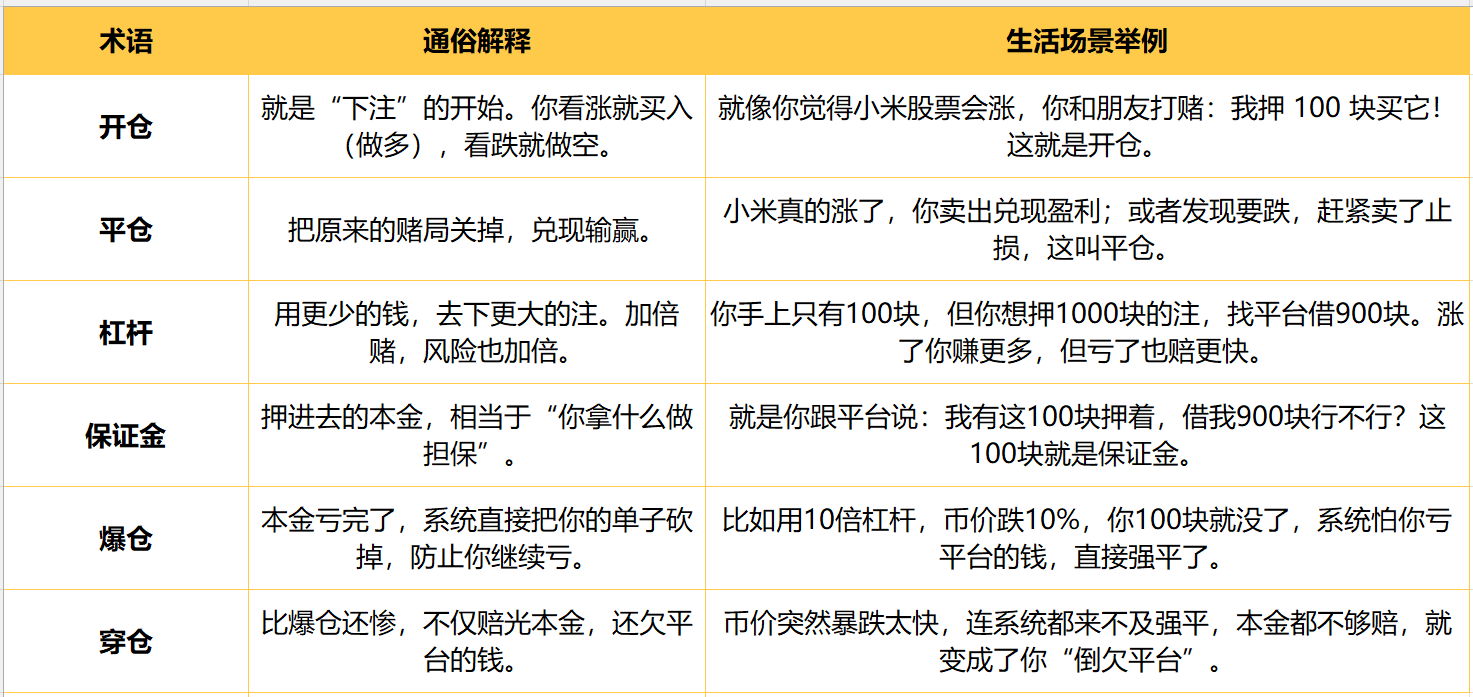 | 术语 | 通俗解释 | 生活场景举例 |
|---|---|---|
| 开仓 | 就是“下注”的开始。你看涨就买入（做多），看跌就做空。 | 就像你觉得小米股票会涨，你和朋友打赌：我押 100 块买它！这就是开仓。 |
| 平仓 | 把原来的赌局关掉，兑现输赢。 | 小米真的涨了，你卖出兑现盈利；或者发现要跌，赶紧卖了止损，这叫平仓。 |
| 杠杆 | 用更少的钱，去下更大的注。加倍赌，风险也加倍。 | 你手上只有100块，但你想押1000块的注，找平台借900块。涨了你赚更多，但亏了也赔更快。 |
| 保证金 | 押进去的本金，相当于“你拿什么做担保”。 | 就是你跟平台说：我有这100块押着，借我900块行不行？这100块就是保证金。 |
| 爆仓 | 本金亏完了，系统直接把你的单子砍掉，防止你继续亏。 | 比如用10倍杠杆，币价跌10%，你100块就没了，系统怕你亏平台的钱，直接强平了。 |
| 穿仓 | 比爆仓还惨，不仅赔光本金，还欠平台的钱。 | 币价突然暴跌太快，连系统都来不及强平，本金都不够赔，就变成了你“倒欠平台”。 |